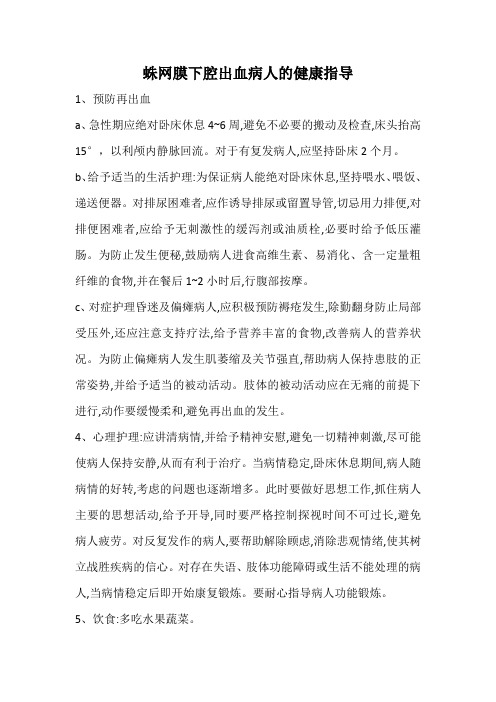 蛛网膜下腔出血病人的健康指导

1、预防再出血

a、急性期应绝对卧床休息 4~6 周,避免不必要的搬动及检查,床头抬高 15°，以利颅内静脉回流。对于有复发病人,应坚持卧床 2 个月。

b、给予适当的生活护理:为保证病人能绝对卧床休息,坚持喂水、喂饭、递送便器。对排尿困难者,应作诱导排尿或留置导管,切忌用力排便,对排便困难者,应给予无刺激性的缓泻剂或油质栓,必要时给予低压灌肠。为防止发生便秘,鼓励病人进食高维生素、易消化、含一定量粗纤维的食物,并在餐后 1~2 小时后,行腹部按摩。

c、对症护理昏迷及偏瘫病人,应积极预防褥疮发生,除勤翻身防止局部受压外,还应注意支持疗法,给予营养丰富的食物,改善病人的营养状况。为防止偏瘫病人发生肌萎缩及关节强直,帮助病人保持患肢的正常姿势,并给予适当的被动活动。肢体的被动活动应在无痛的前提下进行,动作要缓慢柔和,避免再出血的发生。

4、心理护理:应讲清病情,并给予精神安慰,避免一切精神刺激,尽可能使病人保持安静,从而有利于治疗。当病情稳定,卧床休息期间,病人随病情的好转,考虑的问题也逐渐增多。此时要做好思想工作,抓住病人主要的思想活动,给予开导,同时要严格控制探视时间不可过长,避免病人疲劳。对反复发作的病人,要帮助解除顾虑,消除悲观情绪,使其树立战胜疾病的信心。对存在失语、肢体功能障碍或生活不能处理的病人,当病情稳定后即开始康复锻炼。要耐心指导病人功能锻炼。

5、饮食:多吃水果蔬菜。